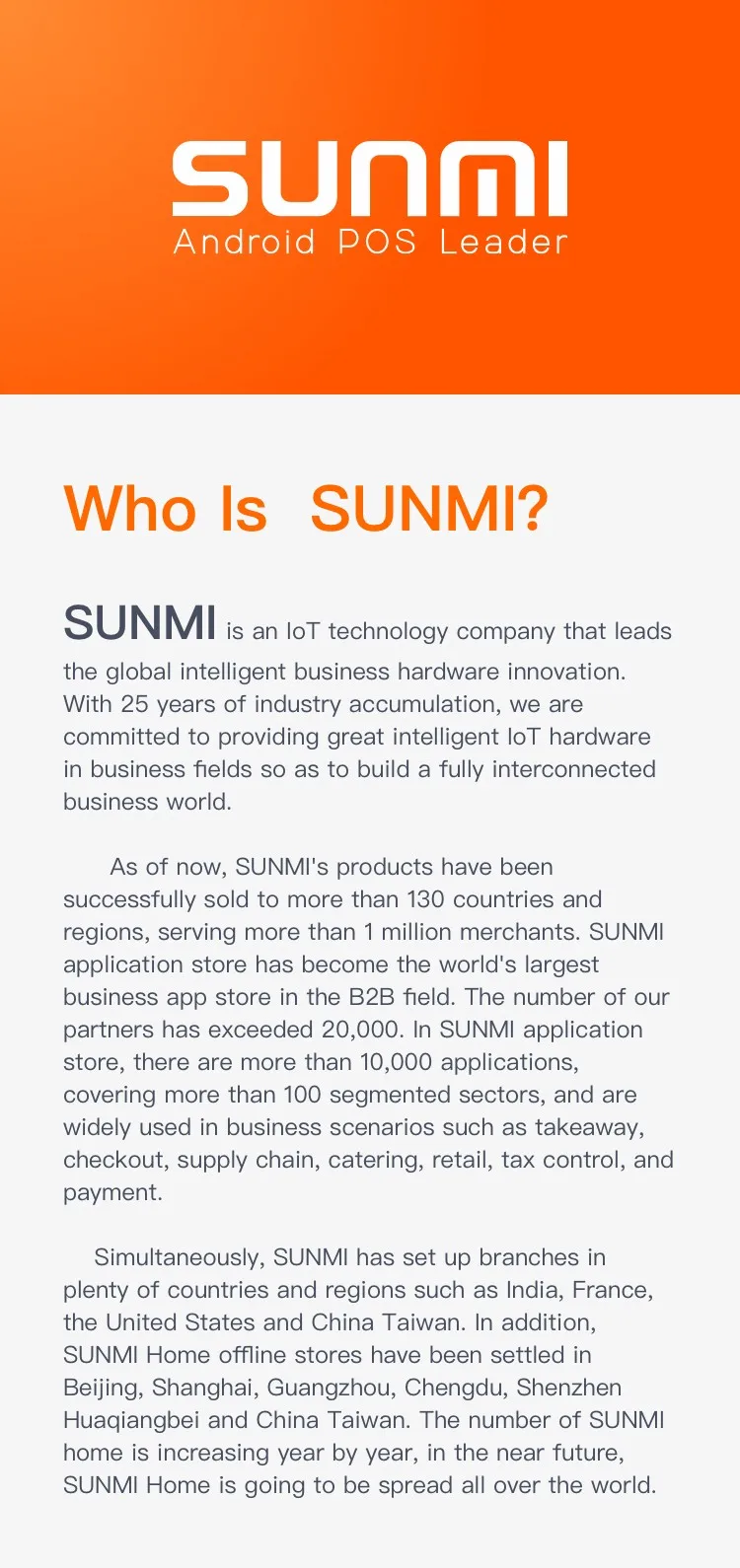 SUNMI
Android POS Leader

Who Is SUNMI?

SUNMI is an IoT technology company that leads the global intelligent business hardware innovation. With 25 years of industry accumulation, we are committed to providing great intelligent IoT hardware in business fields so as to build a fully interconnected business world.

As of now, SUNMI's products have been successfully sold to more than 130 countries and regions, serving more than 1 million merchants. SUNMI application store has become the world's largest business app store in the B2B field. The number of our partners has exceeded 20,000. In SUNMI application store, there are more than 10,000 applications, covering more than 100 segmented sectors, and are widely used in business scenarios such as takeaway, checkout, supply chain, catering, retail, tax control, and payment.

Simultaneously, SUNMI has set up branches in plenty of countries and regions such as India, France, the United States and China Taiwan. In addition, SUNMI Home offline stores have been settled in Beijing, Shanghai, Guangzhou, Chengdu, Shenzhen Huaqiangbei and China Taiwan. The number of SUNMI home is increasing year by year, in the near future, SUNMI Home is going to be spread all over the world.